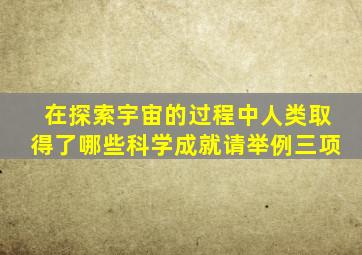 在探索宇宙的过程中人类取得了哪些科学成就请举例三项